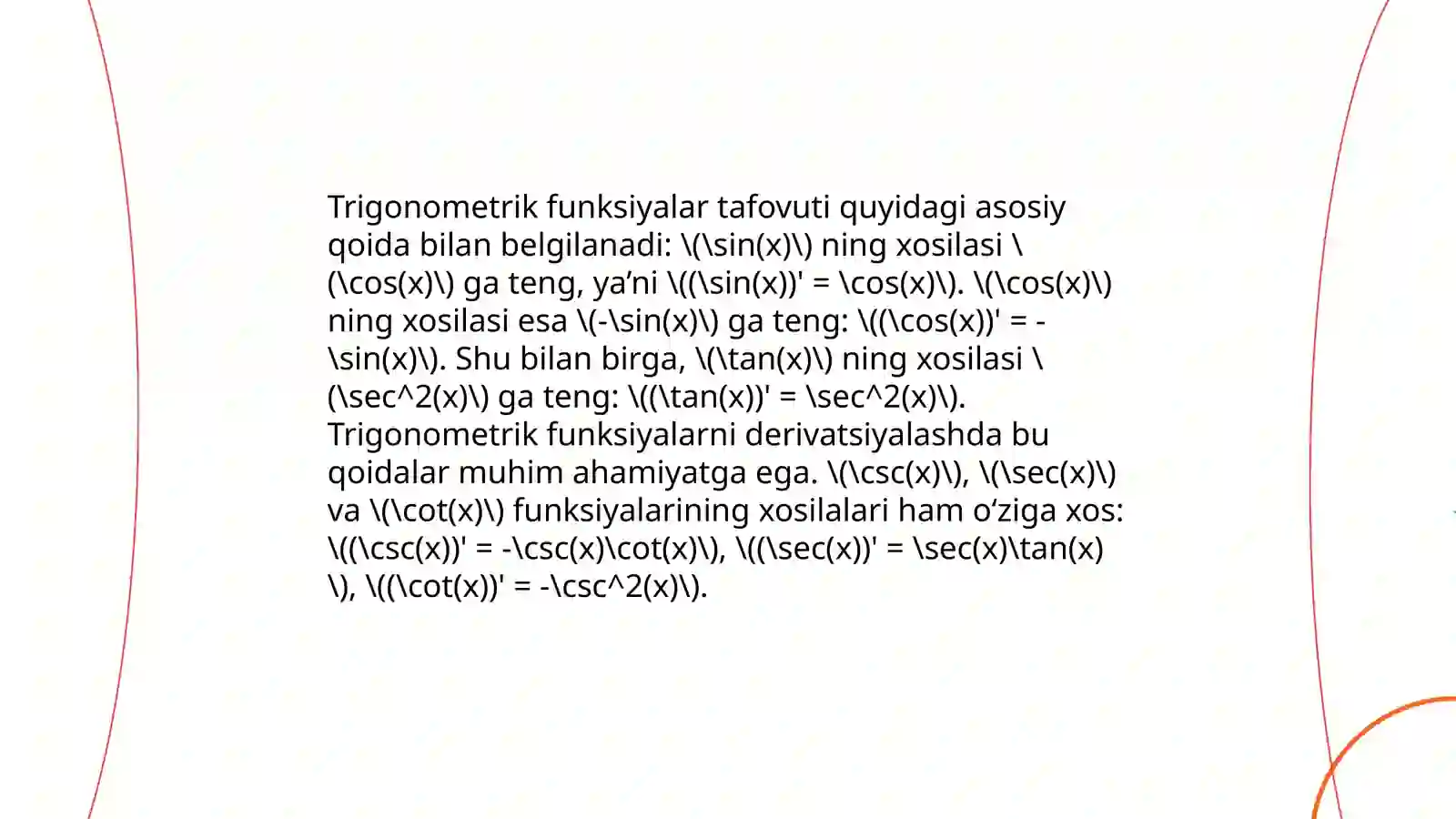 Trigonometrik funksiyalar tafovuti quyidagi asosiy qoida bilan belgilanadi: \(\sin(x)\) ning xosilasi \(\cos(x)\) ga teng, ya’ni \((\sin(x))' = \cos(x)\). \(\cos(x)\) ning xosilasi esa \(-\sin(x)\) ga teng: \((\cos(x))' = -\sin(x)\). Shu bilan birga, \(\tan(x)\) ning xosilasi \(\sec^2(x)\) ga teng: \((\tan(x))' = \sec^2(x)\). Trigonometrik funksiyalarni derivatsiyalashda bu qoidalar muhim ahamiyatga ega. \(\csc(x)\), \(\sec(x)\) va \(\cot(x)\) funksiyalarining xosilalari ham o‘ziga xos: \((\csc(x))' = -\csc(x)\cot(x)\), \((\sec(x))' = \sec(x)\tan(x)\), \((\cot(x))' = -\csc^2(x)\).